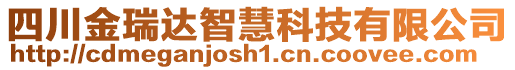 四川金瑞达智慧科技有限公司
http://cdmeganjosh1.cn.coovee.com